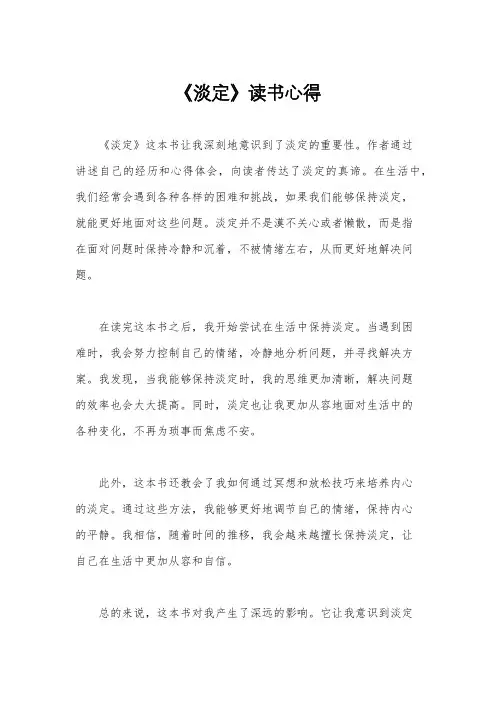 《淡定》读书心得

《淡定》这本书让我深刻地意识到了淡定的重要性。作者通过讲述自己的经历和心得体会，向读者传达了淡定的真谛。在生活中，我们经常会遇到各种各样的困难和挑战，如果我们能够保持淡定，就能更好地面对这些问题。淡定并不是漠不关心或者懒散，而是指在面对问题时保持冷静和沉着，不被情绪左右，从而更好地解决问题。

在读完这本书之后，我开始尝试在生活中保持淡定。当遇到困难时，我会努力控制自己的情绪，冷静地分析问题，并寻找解决方案。我发现，当我能够保持淡定时，我的思维更加清晰，解决问题的效率也会大大提高。同时，淡定也让我更加从容地面对生活中的各种变化，不再为琐事而焦虑不安。

此外，这本书还教会了我如何通过冥想和放松技巧来培养内心的淡定。通过这些方法，我能够更好地调节自己的情绪，保持内心的平静。我相信，随着时间的推移，我会越来越擅长保持淡定，让自己在生活中更加从容和自信。

总的来说，这本书对我产生了深远的影响。它让我意识到淡定